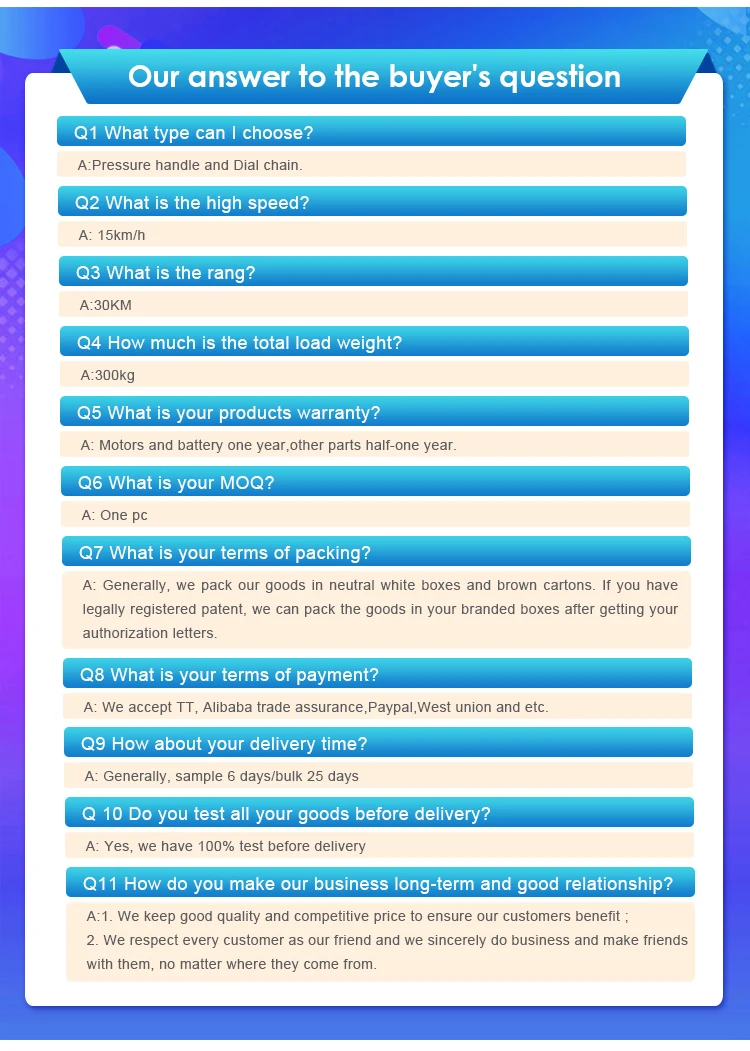 Our answer to the buyer's question

Q1 What type can I choose?

A:Pressure handle and Dial chain.

Q2 What is the high speed?

A: 15km/h

Q3 What is the rang?

A:30KM

Q4 How much is the total load weight?

A:300kg

Q5 What is your products warranty?

A: Motors and battery one year,other parts half-one year.

Q6 What is your MOQ?

A: One pc

Q7 What is your terms of packing?

A: Generally, we pack our goods in neutral white boxes and brown cartons. If you have legally registered patent, we can pack the goods in your branded boxes after getting your authorization letters.

Q8 What is your terms of payment?

A: We accept TT, Alibaba trade assurance,Paypal,West union and etc.

Q9 How about your delivery time?

A: Generally, sample 6 days/bulk 25 days

Q 10 Do you test all your goods before delivery?

A: Yes, we have 100% test before delivery

Q11 How do you make our business long-term and good relationship?

A:1. We keep good quality and competitive price to ensure our customers benefit ;
2. We respect every customer as our friend and we sincerely do business and make friends with them, no matter where they come from.